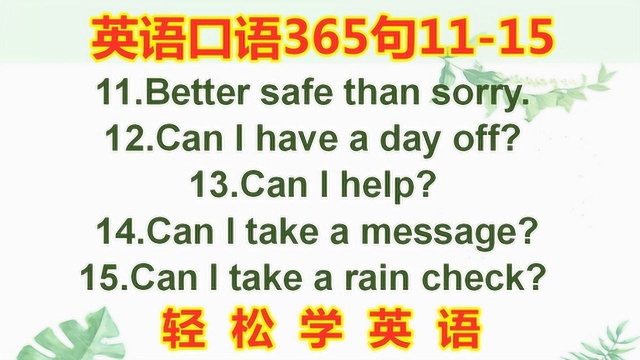 英语口语365句11-15

11.Better safe than sorry.
12.Can I have a day off?
13.Can I help?
14.Can I take a message?
15.Can I take a rain check?

轻 松 学 英 语